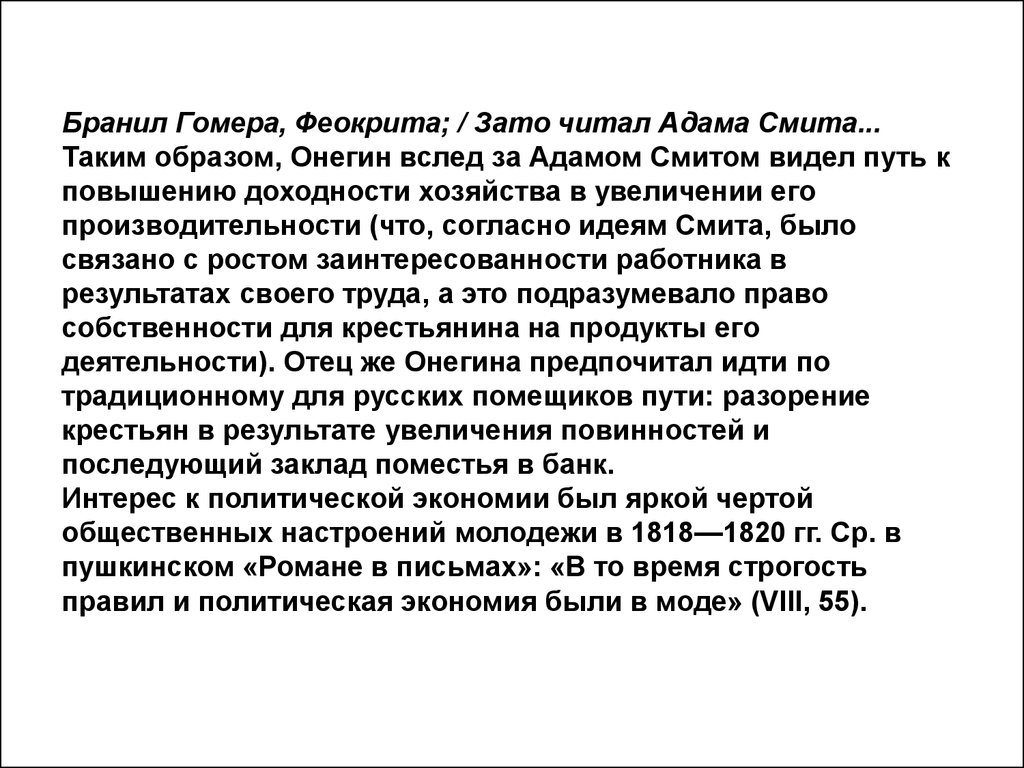 Бранил Гомера, Феокрита; / Зато читал Адама Смита...
Таким образом, Онегин вслед за Адамом Смитом видел путь к повышению доходности хозяйства в увеличении его производительности (что, согласно идеям Смита, было связано с ростом заинтересованности работника в результатах своего труда, а это подразумевало право собственности для крестьянина на продукты его деятельности). Отец же Онегина предпочитал идти по традиционному для русских помещиков пути: разорение крестьян в результате увеличения повинностей и последующий заклад поместья в банк.
Интерес к политической экономии был яркой чертой общественных настроений молодежи в 1818—1820 гг. Ср. в пушкинском «Романе в письмах»: «В то время строгость правил и политическая экономия были в моде» (VIII, 55).